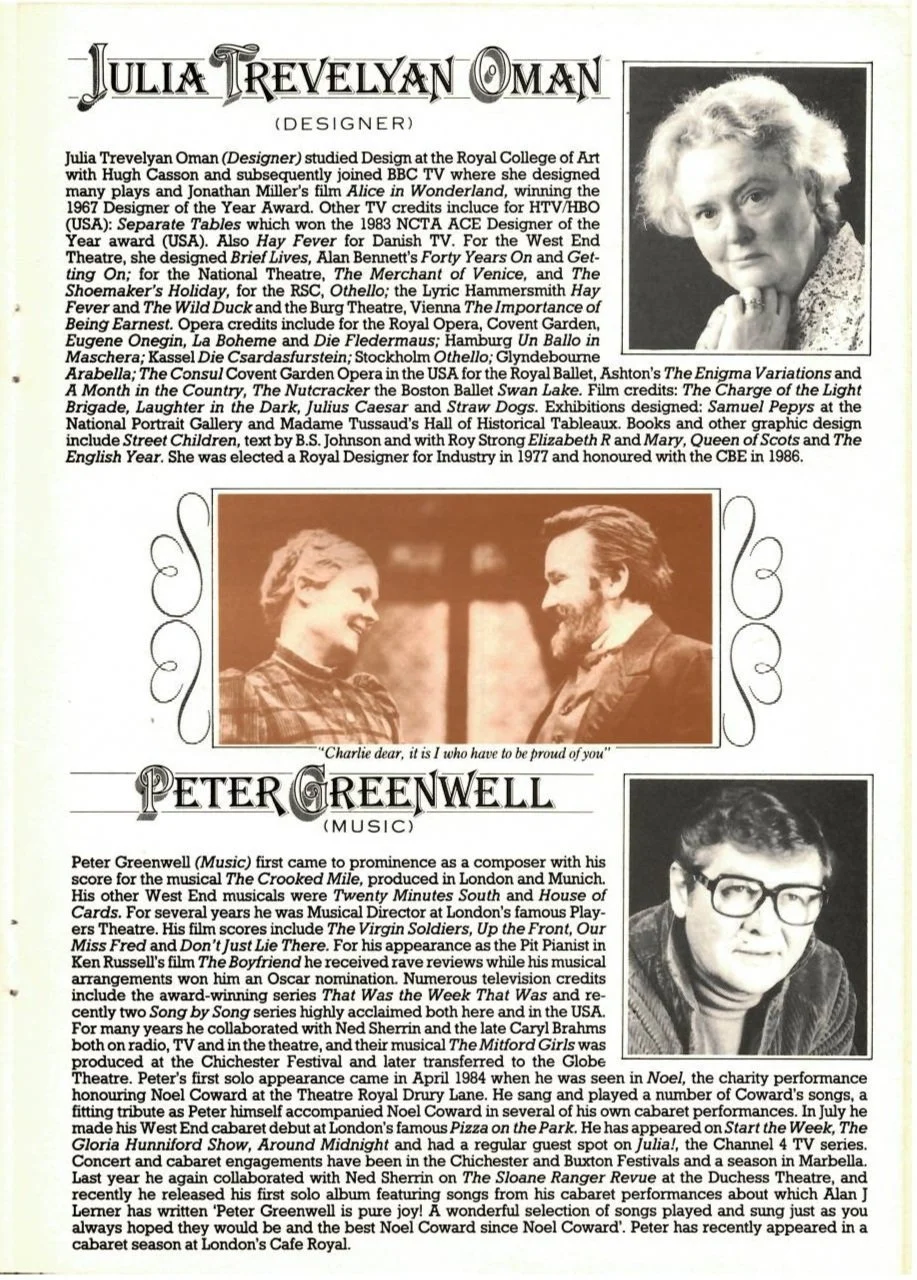 JULIA TREVELYAN OMAN

(DESIGNER)

Julia Trevelyan Oman (Designer) studied Design at the Royal College of Art with Hugh Casson and subsequently joined BBC TV where she designed many plays and Jonathan Miller's film Alice in Wonderland, winning the 1967 Designer of the Year Award. Other TV credits incluce for HTV/HBO (USA): Separate Tables which won the 1983 NCTA ACE Designer of the Year award (USA). Also Hay Fever for Danish TV. For the West End Theatre, she designed Brief Lives, Alan Bennett's Forty Years On and Getting On; for the National Theatre, The Merchant of Venice, and The Shoemaker's Holiday, for the RSC, Othello; the Lyric Hammersmith Hay Fever and The Wild Duck and the Burg Theatre, Vienna The Importance of Being Earnest. Opera credits include for the Royal Opera, Covent Garden, Eugene Onegin, La Boheme and Die Fledermaus; Hamburg Un Ballo in Maschera; Kassel Die Csardasfurstein; Stockholm Othello; Glyndebourne Arabella; The Consul Covent Garden Opera in the USA for the Royal Ballet, Ashton's The Enigma Variations and A Month in the Country, The Nutcracker the Boston Ballet Swan Lake. Film credits: The Charge of the Light Brigade, Laughter in the Dark, Julius Caesar and Straw Dogs. Exhibitions designed: Samuel Pepys at the National Portrait Gallery and Madame Tussaud's Hall of Historical Tableaux. Books and other graphic design include Street Children, text by B.S. Johnson and with Roy Strong Elizabeth R and Mary, Queen of Scots and The English Year. She was elected a Royal Designer for Industry in 1977 and honoured with the CBE in 1986.

"Charlie dear, it is I who have to be proud of you"

PETER GREENWELL

(MUSIC)

Peter Greenwell (Music) first came to prominence as a composer with his score for the musical The Crooked Mile, produced in London and Munich. His other West End musicals were Twenty Minutes South and House of Cards. For several years he was Musical Director at London's famous Players Theatre. His film scores include The Virgin Soldiers, Up the Front, Our Miss Fred and Don't Just Lie There. For his appearance as the Pit Pianist in Ken Russell's film The Boyfriend he received rave reviews while his musical arrangements won him an Oscar nomination. Numerous television credits include the award-winning series That Was the Week That Was and recently two Song by Song series highly acclaimed both here and in the USA. For many years he collaborated with Ned Sherrin and the late Caryl Brahms both on radio, TV and in the theatre, and their musical The Mitford Girls was produced at the Chichester Festival and later transferred to the Globe Theatre. Peter's first solo appearance came in April 1984 when he was seen in Noel, the charity performance honouring Noel Coward at the Theatre Royal Drury Lane. He sang and played a number of Coward's songs, a fitting tribute as Peter himself accompanied Noel Coward in several of his own cabaret performances. In July he made his West End cabaret debut at London's famous Pizza on the Park. He has appeared on Start the Week, The Gloria Hunniford Show, Around Midnight and had a regular guest spot on Julia!, the Channel 4 TV series. Concert and cabaret engagements have been in the Chichester and Buxton Festivals and a season in Marbella. Last year he again collaborated with Ned Sherrin on The Sloane Ranger Revue at the Duchess Theatre, and recently he released his first solo album featuring songs from his cabaret performances about which Alan J Lerner has written 'Peter Greenwell is pure joy! A wonderful selection of songs played and sung just as you always hoped they would be and the best Noel Coward since Noel Coward'. Peter has recently appeared in a cabaret season at London's Cafe Royal.